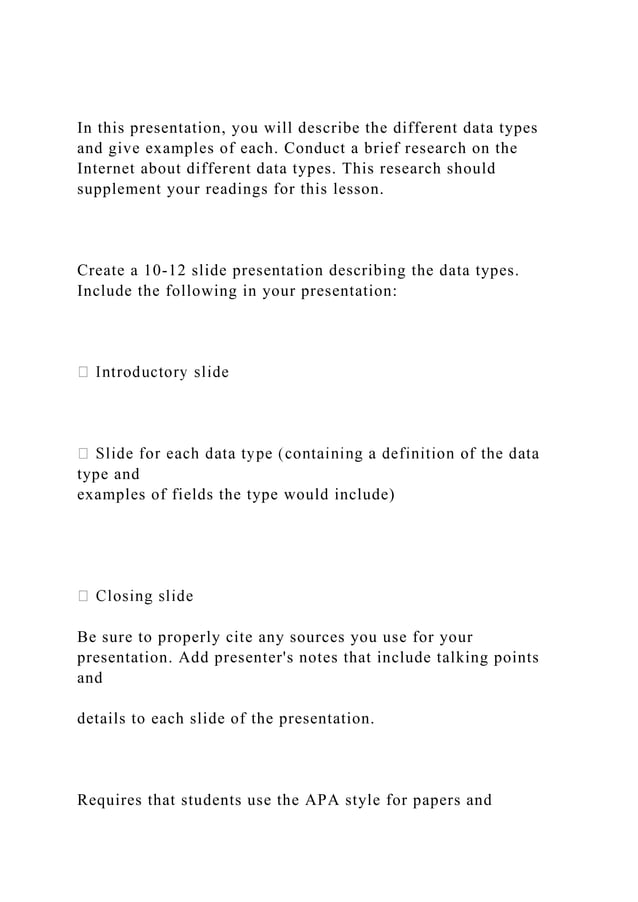 In this presentation, you will describe the different data types and give examples of each. Conduct a brief research on the Internet about different data types. This research should supplement your readings for this lesson.

Create a 10-12 slide presentation describing the data types. Include the following in your presentation:

☐ Introductory slide

☐ Slide for each data type (containing a definition of the data type and examples of fields the type would include)

☐ Closing slide

Be sure to properly cite any sources you use for your presentation. Add presenter's notes that include talking points and

details to each slide of the presentation.

Requires that students use the APA style for papers and